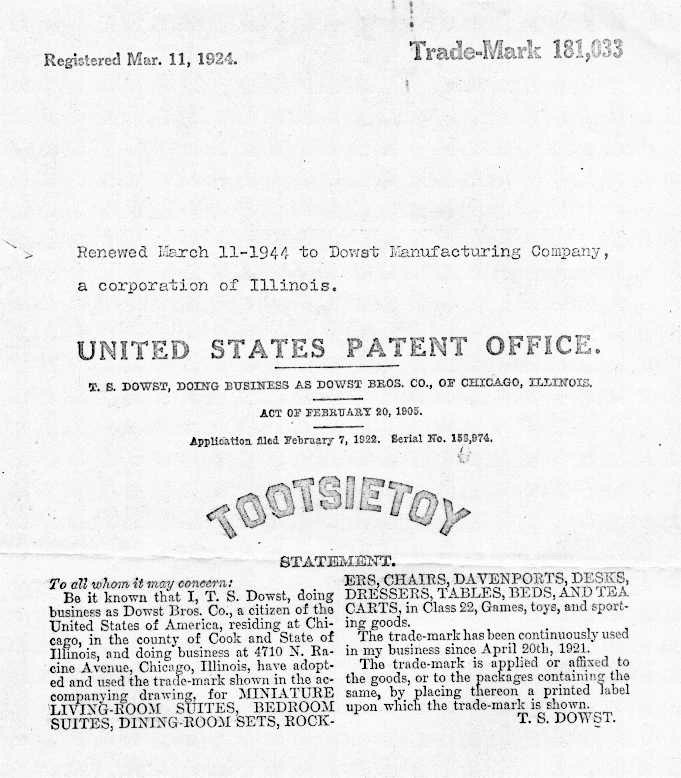 Registered Mar. 11, 1924.

Trade-Mark 181,033

Renewed March 11-1944 to Dowst Manufacturing Company, a corporation of Illinois.

UNITED STATES PATENT OFFICE.

T. S. DOWST, DOING BUSINESS AS DOWST BROS. CO., OF CHICAGO, ILLINOIS.

ACT OF FEBRUARY 20, 1905.

Application filed February 7, 1922. Serial No. 158,974.

TOOTSIETOY

STATEMENT.

To all whom it may concern:

Be it known that I, T. S. Dowst, doing business as Dowst Bros. Co., a citizen of the United States of America, residing at Chicago, in the county of Cook and State of Illinois, and doing business at 4710 N. Racine Avenue, Chicago, Illinois, have adopted and used the trade-mark shown in the accompanying drawing, for MINIATURE LIVING-ROOM SUITES, BEDROOM SUITES, DINING-ROOM SETS, ROCKERS, CHAIRS, DAVENPORTS, DESKS, DRESSERS, TABLES, BEDS, AND TEA CARTS, in Class 22, Games, toys, and sporting goods.

The trade-mark has been continuously used in my business since April 20th, 1921.

The trade-mark is applied or affixed to the goods, or to the packages containing the same, by placing thereon a printed label upon which the trade-mark is shown.

T. S. DOWST.